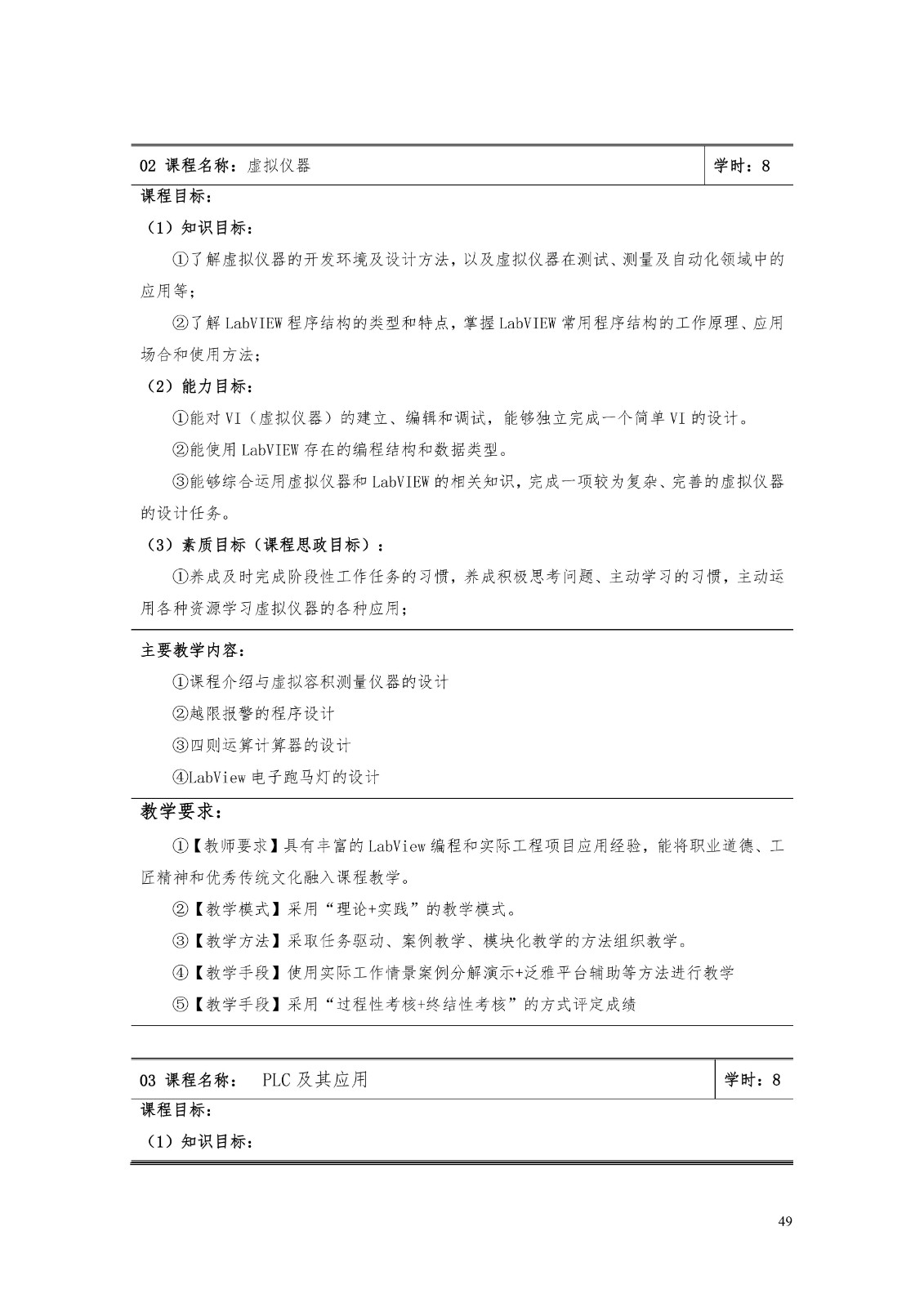 02 课程名称：虚拟仪器 学时：8

课程目标：

（1）知识目标：

①了解虚拟仪器的开发环境及设计方法，以及虚拟仪器在测试、测量及自动化领域中的应用等；

②了解LabVIEW程序结构的类型和特点，掌握LabVIEW常用程序结构的工作原理、应用场合和使用方法；

（2）能力目标：

①能对VI（虚拟仪器）的建立、编辑和调试，能够独立完成一个简单VI的设计。

②能使用LabVIEW存在的编程结构和数据类型。

③能够综合运用虚拟仪器和LabVIEW的相关知识，完成一项较为复杂、完善的虚拟仪器的设计任务。

（3）素质目标（课程思政目标）：

①养成及时完成阶段性工作任务的习惯，养成积极思考问题、主动学习的习惯，主动运用各种资源学习虚拟仪器的各种应用；

主要教学内容：

①课程介绍与虚拟容积测量仪器的设计

②越限报警的程序设计

③四则运算计算器的设计

④LabView电子跑马灯的设计

教学要求：

①【教师要求】具有丰富的LabView编程和实际工程项目应用经验，能将职业道德、工匠精神和优秀传统文化融入课程教学。

②【教学模式】采用“理论+实践”的教学模式。

③【教学方法】采取任务驱动、案例教学、模块化教学的方法组织教学。

④【教学手段】使用实际工作情景案例分解演示+泛雅平台辅助等方法进行教学

⑤【教学手段】采用“过程性考核+终结性考核”的方式评定成绩

03 课程名称： PLC及其应用 学时：8

课程目标：

（1）知识目标：

49